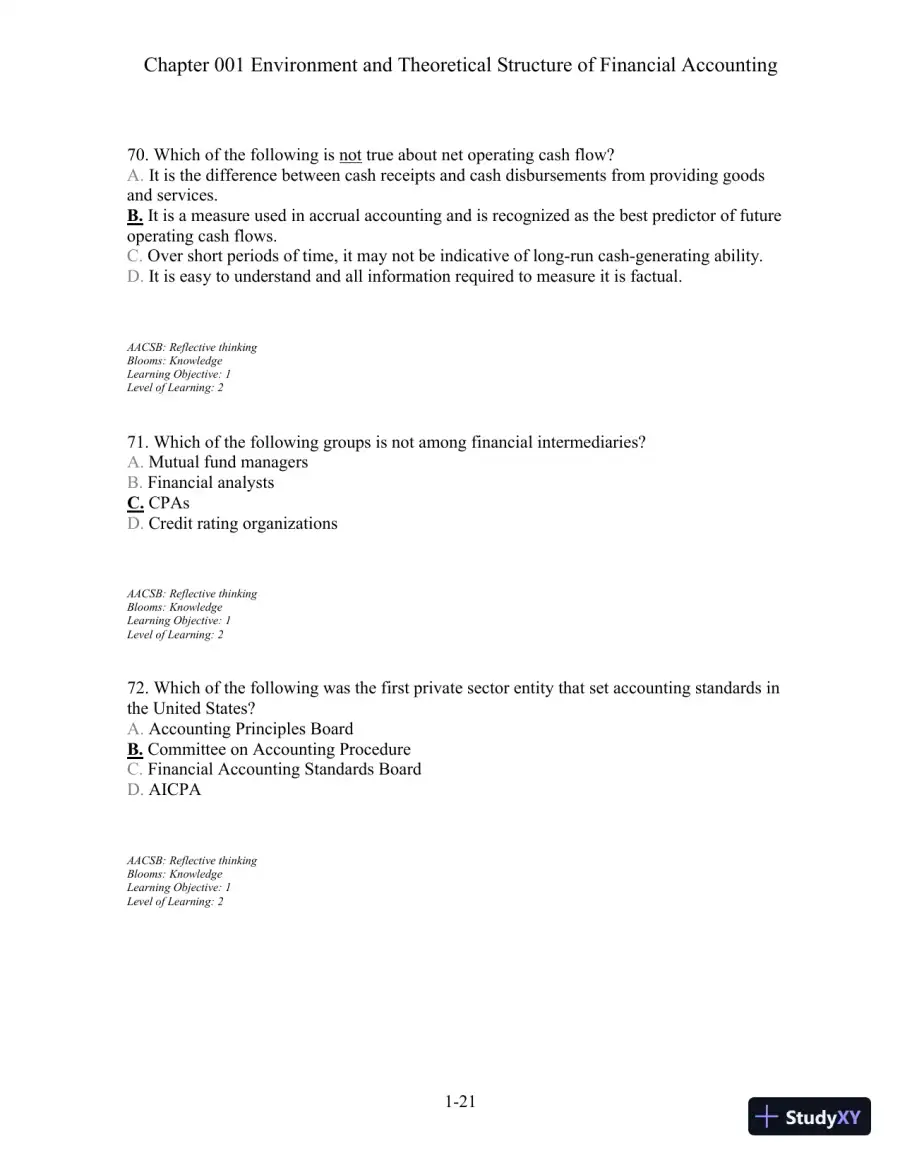 Chapter 001 Environment and Theoretical Structure of Financial Accounting

70. Which of the following is not true about net operating cash flow?
A. It is the difference between cash receipts and cash disbursements from providing goods and services.
B. It is a measure used in accrual accounting and is recognized as the best predictor of future operating cash flows.
C. Over short periods of time, it may not be indicative of long-run cash-generating ability.
D. It is easy to understand and all information required to measure it is factual.

AACSB: Reflective thinking
Blooms: Knowledge
Learning Objective: 1
Level of Learning: 2

71. Which of the following groups is not among financial intermediaries?
A. Mutual fund managers
B. Financial analysts
C. CPAs
D. Credit rating organizations

AACSB: Reflective thinking
Blooms: Knowledge
Learning Objective: 1
Level of Learning: 2

72. Which of the following was the first private sector entity that set accounting standards in the United States?
A. Accounting Principles Board
B. Committee on Accounting Procedure
C. Financial Accounting Standards Board
D. AICPA

AACSB: Reflective thinking
Blooms: Knowledge
Learning Objective: 1
Level of Learning: 2

1-21

StudyXY